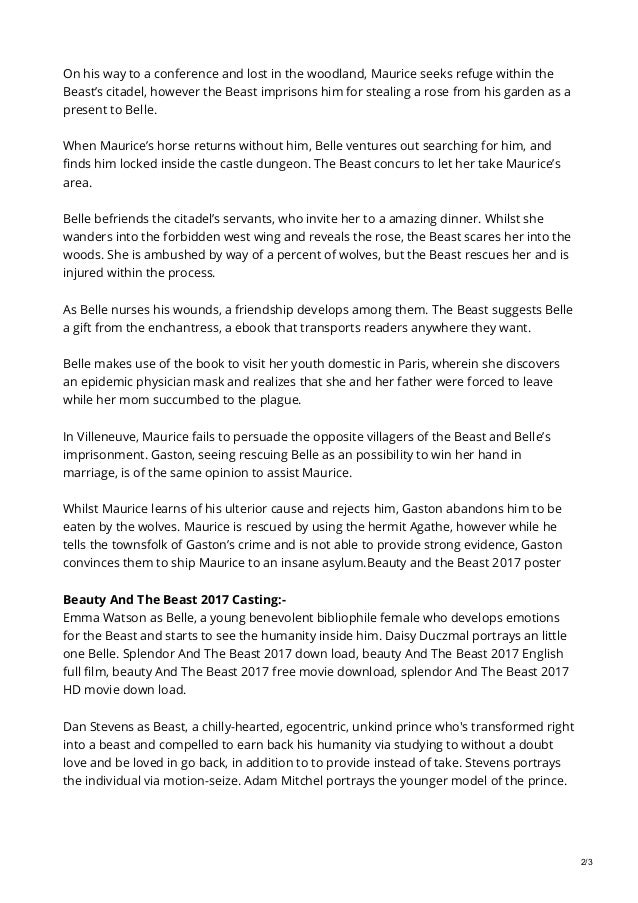 On his way to a conference and lost in the woodland, Maurice seeks refuge within the Beast's citadel, however the Beast imprisons him for stealing a rose from his garden as a present to Belle.

When Maurice's horse returns without him, Belle ventures out searching for him, and finds him locked inside the castle dungeon. The Beast concurs to let her take Maurice's area.

Belle befriends the citadel's servants, who invite her to a amazing dinner. Whilst she wanders into the forbidden west wing and reveals the rose, the Beast scares her into the woods. She is ambushed by way of a percent of wolves, but the Beast rescues her and is injured within the process.

As Belle nurses his wounds, a friendship develops among them. The Beast suggests Belle a gift from the enchantress, a ebook that transports readers anywhere they want.

Belle makes use of the book to visit her youth domestic in Paris, wherein she discovers an epidemic physician mask and realizes that she and her father were forced to leave while her mom succumbed to the plague.

In Villeneuve, Maurice fails to persuade the opposite villagers of the Beast and Belle's imprisonment. Gaston, seeing rescuing Belle as an possibility to win her hand in marriage, is of the same opinion to assist Maurice.

Whilst Maurice learns of his ulterior cause and rejects him, Gaston abandons him to be eaten by the wolves. Maurice is rescued by using the hermit Agathe, however while he tells the townsfolk of Gaston's crime and is not able to provide strong evidence, Gaston convinces them to ship Maurice to an insane asylum.Beauty and the Beast 2017 poster

**Beauty And The Beast 2017 Casting:-**
Emma Watson as Belle, a young benevolent bibliophile female who develops emotions for the Beast and starts to see the humanity inside him. Daisy Duczmal portrays an little one Belle. Splendor And The Beast 2017 down load, beauty And The Beast 2017 English full film, beauty And The Beast 2017 free movie download, splendor And The Beast 2017 HD movie down load.

Dan Stevens as Beast, a chilly-hearted, egocentric, unkind prince who's transformed right into a beast and compelled to earn back his humanity via studying to without a doubt love and be loved in go back, in addition to to provide instead of take. Stevens portrays the individual via motion-seize. Adam Mitchel portrays the younger model of the prince.

2/3